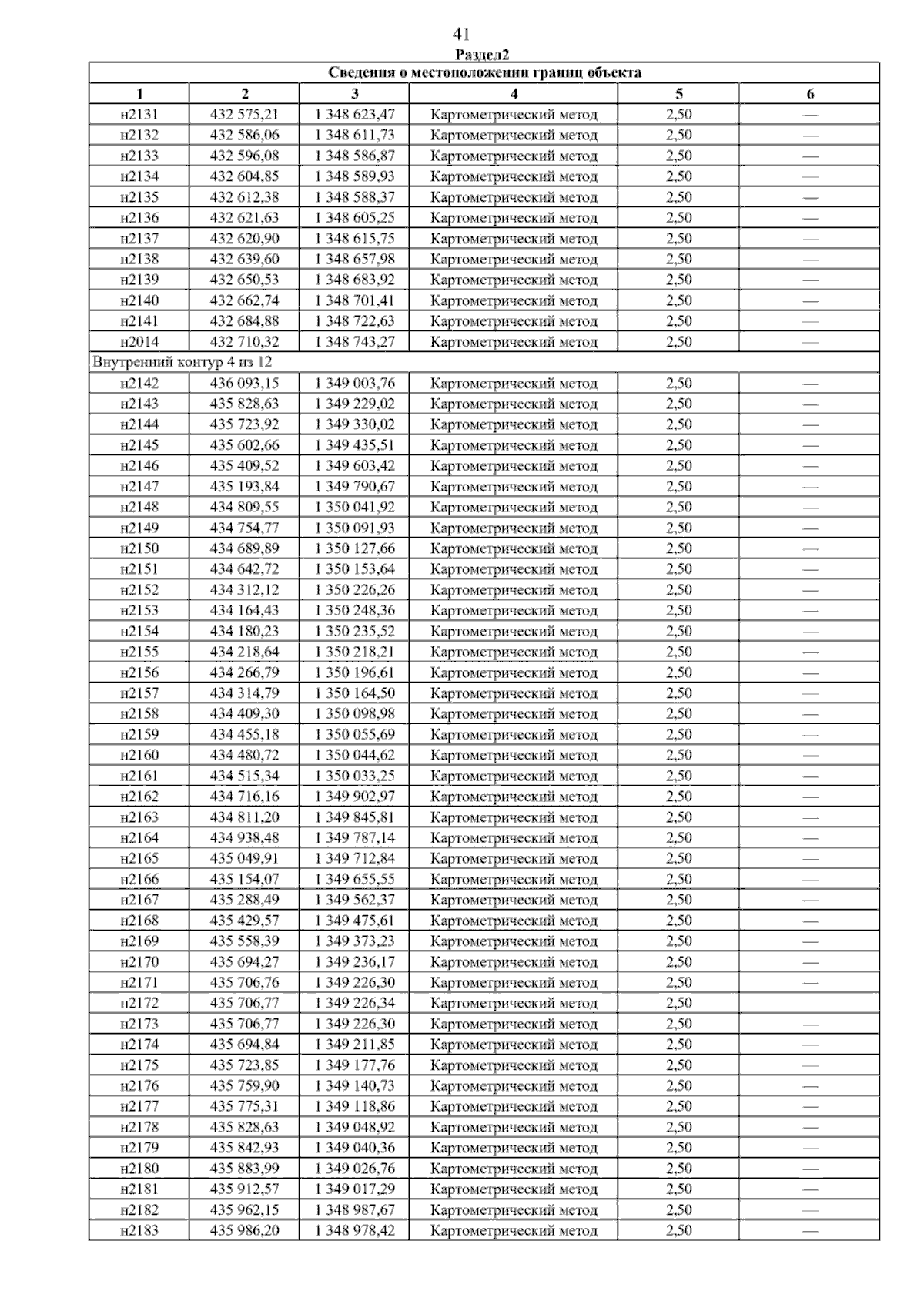 41

Раздел2

| Сведения о местоположении границ объекта | | | | | |
|---|---|---|---|---|---|
| 1 | 2 | 3 | 4 | 5 | 6 |
| н2131 | 432 575,21 | 1 348 623,47 | Картометрический метод | 2,50 | — |
| н2132 | 432 586,06 | 1 348 611,73 | Картометрический метод | 2,50 | — |
| н2133 | 432 596,08 | 1 348 586,87 | Картометрический метод | 2,50 | — |
| н2134 | 432 604,85 | 1 348 589,93 | Картометрический метод | 2,50 | — |
| н2135 | 432 612,38 | 1 348 588,37 | Картометрический метод | 2,50 | — |
| н2136 | 432 621,63 | 1 348 605,25 | Картометрический метод | 2,50 | — |
| н2137 | 432 620,90 | 1 348 615,75 | Картометрический метод | 2,50 | — |
| н2138 | 432 639,60 | 1 348 657,98 | Картометрический метод | 2,50 | — |
| н2139 | 432 650,53 | 1 348 683,92 | Картометрический метод | 2,50 | — |
| н2140 | 432 662,74 | 1 348 701,41 | Картометрический метод | 2,50 | — |
| н2141 | 432 684,88 | 1 348 722,63 | Картометрический метод | 2,50 | — |
| н2014 | 432 710,32 | 1 348 743,27 | Картометрический метод | 2,50 | — |
| Внутренний контур 4 из 12 | | | | | |
| н2142 | 436 093,15 | 1 349 003,76 | Картометрический метод | 2,50 | — |
| н2143 | 435 828,63 | 1 349 229,02 | Картометрический метод | 2,50 | — |
| н2144 | 435 723,92 | 1 349 330,02 | Картометрический метод | 2,50 | — |
| н2145 | 435 602,66 | 1 349 435,51 | Картометрический метод | 2,50 | — |
| н2146 | 435 409,52 | 1 349 603,42 | Картометрический метод | 2,50 | — |
| н2147 | 435 193,84 | 1 349 790,67 | Картометрический метод | 2,50 | — |
| н2148 | 434 809,55 | 1 350 041,92 | Картометрический метод | 2,50 | — |
| н2149 | 434 754,77 | 1 350 091,93 | Картометрический метод | 2,50 | — |
| н2150 | 434 689,89 | 1 350 127,66 | Картометрический метод | 2,50 | — |
| н2151 | 434 642,72 | 1 350 153,64 | Картометрический метод | 2,50 | — |
| н2152 | 434 312,12 | 1 350 226,26 | Картометрический метод | 2,50 | — |
| н2153 | 434 164,43 | 1 350 248,36 | Картометрический метод | 2,50 | — |
| н2154 | 434 180,23 | 1 350 235,52 | Картометрический метод | 2,50 | — |
| н2155 | 434 218,64 | 1 350 218,21 | Картометрический метод | 2,50 | — |
| н2156 | 434 266,79 | 1 350 196,61 | Картометрический метод | 2,50 | — |
| н2157 | 434 314,79 | 1 350 164,50 | Картометрический метод | 2,50 | — |
| н2158 | 434 409,30 | 1 350 098,98 | Картометрический метод | 2,50 | — |
| н2159 | 434 455,18 | 1 350 055,69 | Картометрический метод | 2,50 | — |
| н2160 | 434 480,72 | 1 350 044,62 | Картометрический метод | 2,50 | — |
| н2161 | 434 515,34 | 1 350 033,25 | Картометрический метод | 2,50 | — |
| н2162 | 434 716,16 | 1 349 902,97 | Картометрический метод | 2,50 | — |
| н2163 | 434 811,20 | 1 349 845,81 | Картометрический метод | 2,50 | — |
| н2164 | 434 938,48 | 1 349 787,14 | Картометрический метод | 2,50 | — |
| н2165 | 435 049,91 | 1 349 712,84 | Картометрический метод | 2,50 | — |
| н2166 | 435 154,07 | 1 349 655,55 | Картометрический метод | 2,50 | — |
| н2167 | 435 288,49 | 1 349 562,37 | Картометрический метод | 2,50 | — |
| н2168 | 435 429,57 | 1 349 475,61 | Картометрический метод | 2,50 | — |
| н2169 | 435 558,39 | 1 349 373,23 | Картометрический метод | 2,50 | — |
| н2170 | 435 694,27 | 1 349 236,17 | Картометрический метод | 2,50 | — |
| н2171 | 435 706,76 | 1 349 226,30 | Картометрический метод | 2,50 | — |
| н2172 | 435 706,77 | 1 349 226,34 | Картометрический метод | 2,50 | — |
| н2173 | 435 706,77 | 1 349 226,30 | Картометрический метод | 2,50 | — |
| н2174 | 435 694,84 | 1 349 211,85 | Картометрический метод | 2,50 | — |
| н2175 | 435 723,85 | 1 349 177,76 | Картометрический метод | 2,50 | — |
| н2176 | 435 759,90 | 1 349 140,73 | Картометрический метод | 2,50 | — |
| н2177 | 435 775,31 | 1 349 118,86 | Картометрический метод | 2,50 | — |
| н2178 | 435 828,63 | 1 349 048,92 | Картометрический метод | 2,50 | — |
| н2179 | 435 842,93 | 1 349 040,36 | Картометрический метод | 2,50 | — |
| н2180 | 435 883,99 | 1 349 026,76 | Картометрический метод | 2,50 | — |
| н2181 | 435 912,57 | 1 349 017,29 | Картометрический метод | 2,50 | — |
| н2182 | 435 962,15 | 1 348 987,67 | Картометрический метод | 2,50 | — |
| н2183 | 435 986,20 | 1 348 978,42 | Картометрический метод | 2,50 | — |